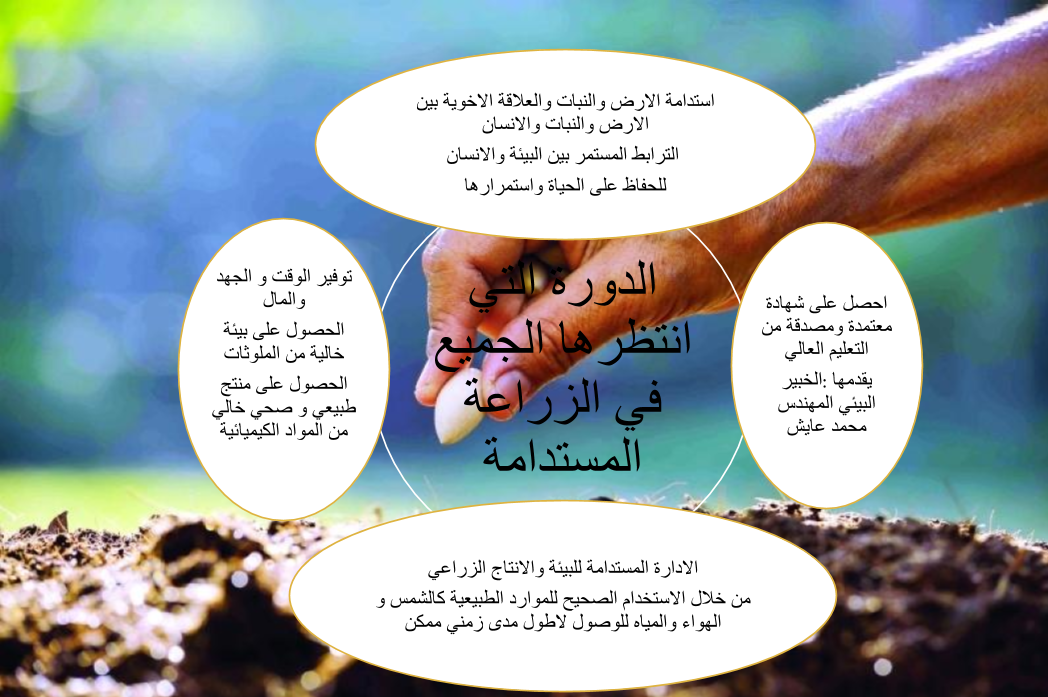 استدامة الارض والنبات والعلاقة الاخوية بين الارض والنبات والانسان

الترابط المستمر بين البيئة والانسان

للحفاظ على الحياة واستمرارها

احصل على شهادة معتمدة ومصدقة من التعليم العالي

يقدمها :الخبير البيئي المهندس محمد عايش

الدورة التي انتظرها الجميع في الزراعة المستدامة

توفير الوقت و الجهد والمال

الحصول على بيئة خالية من الملوثات

الحصول على منتج طبيعي و صحي خالي من المواد الكيميائية

الادارة المستدامة للبيئة والانتاج الزراعي

من خلال الاستخدام الصحيح للموارد الطبيعية كالشمس و الهواء والمياه للوصول لاطول مدى زمني ممكن